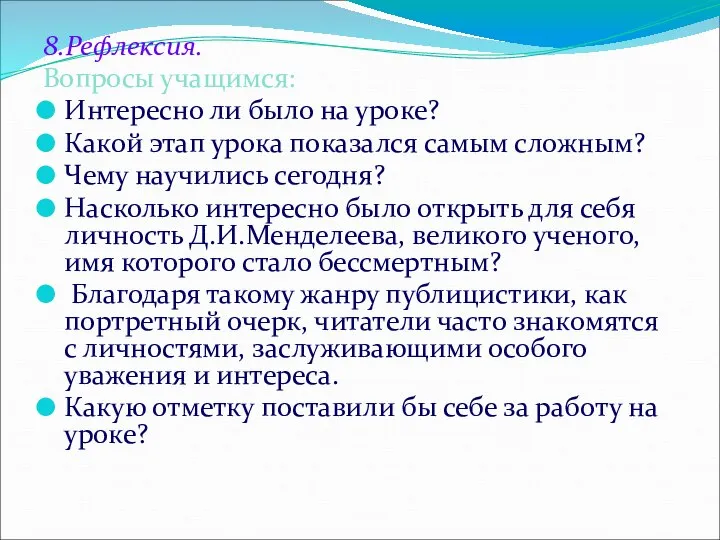 8.Рефлексия.
Вопросы учащимся:

Интересно ли было на уроке?
Какой этап урока показался самым сложным?
Чему научились сегодня?
Насколько интересно было открыть для себя личность Д.И.Менделеева, великого ученого, имя которого стало бессмертным?
Благодаря такому жанру публицистики, как портретный очерк, читатели часто знакомятся с личностями, заслуживающими особого уважения и интереса.
Какую отметку поставили бы себе за работу на уроке?